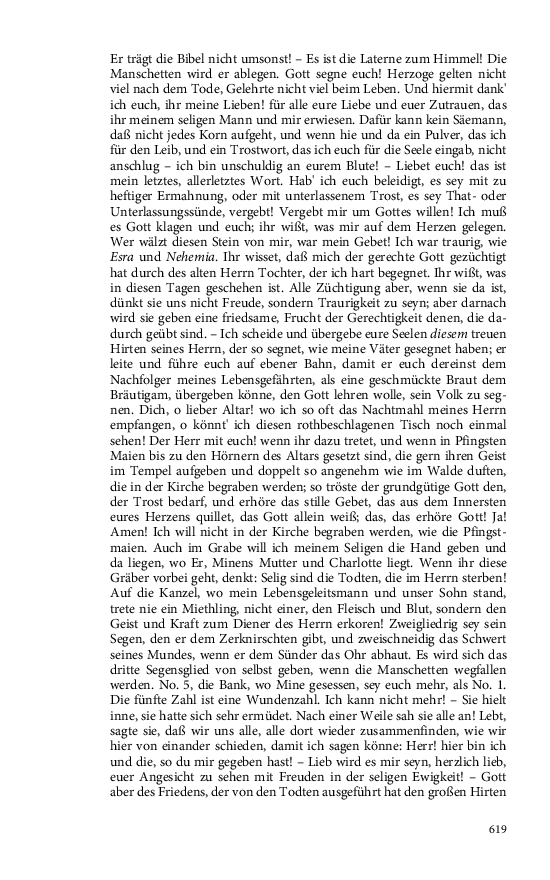 Er trägt die Bibel nicht umsonst! – Es ist die Laterne zum Himmel! Die Manschetten wird er ablegen. Gott segne euch! Herzoge gelten nicht viel nach dem Tode, Gelehrte nicht viel beim Leben. Und hiermit dank' ich euch, ihr meine Lieben! für alle eure Liebe und euer Zutrauen, das ihr meinem seligen Mann und mir erwiesen. Dafür kann kein Säemann, daß nicht jedes Korn aufgeht, und wenn hie und da ein Pulver, das ich für den Leib, und ein Trostwort, das ich euch für die Seele eingab, nicht anschlug – ich bin unschuldig an eurem Blute! – Liebet euch! das ist mein letztes, allerletztes Wort. Hab' ich euch beleidigt, es sey mit zu heftiger Ermahnung, oder mit unterlassenem Trost, es sey That- oder Unterlassungssünde, vergebt! Vergebt mir um Gottes willen! Ich muß es Gott klagen und euch; ihr wißt, was mir auf dem Herzen gelegen. Wer wälzt diesen Stein von mir, war mein Gebet! Ich war traurig, wie Esra und Nehemia. Ihr wisset, daß mich der gerechte Gott gezüchtigt hat durch des alten Herrn Tochter, der ich hart begegnet. Ihr wißt, was in diesen Tagen geschehen ist. Alle Züchtigung aber, wenn sie da ist, dünkt sie uns nicht Freude, sondern Traurigkeit zu seyn; aber darnach wird sie geben eine friedsame, Frucht der Gerechtigkeit denen, die dadurch geübt sind. – Ich scheide und übergebe eure Seelen diesem treuen Hirten seines Herrn, der so segnet, wie meine Väter gesegnet haben; er leite und führe euch auf ebener Bahn, damit er euch dereinst dem Nachfolger meines Lebensgefährten, als eine geschmückte Braut dem Bräutigam, übergeben könne, den Gott lehren wolle, sein Volk zu segnen. Dich, o lieber Altar! wo ich so oft das Nachtmahl meines Herrn empfangen, o könnt' ich diesen rothbeschlagenen Tisch noch einmal sehen! Der Herr mit euch! wenn ihr dazu tretet, und wenn in Pfingsten Maien bis zu den Hörnern des Altars gesetzt sind, die gern ihren Geist im Tempel aufgeben und doppelt so angenehm wie im Walde duften, die in der Kirche begraben werden; so tröste der grundgütige Gott den, der Trost bedarf, und erhöre das stille Gebet, das aus dem Innersten eures Herzens quillet, das Gott allein weiß; das, das erhöre Gott! Ja! Amen! Ich will nicht in der Kirche begraben werden, wie die Pfingstmaien. Auch im Grabe will ich meinem Seligen die Hand geben und da liegen, wo Er, Minens Mutter und Charlotte liegt. Wenn ihr diese Gräber vorbei geht, denkt: Selig sind die Todten, die im Herrn sterben! Auf die Kanzel, wo mein Lebensgeleitsmann und unser Sohn stand, trete nie ein Miethling, nicht einer, den Fleisch und Blut, sondern den Geist und Kraft zum Diener des Herrn erkoren! Zweigliedrig sey sein Segen, den er dem Zerknirschten gibt, und zweischneidig das Schwert seines Mundes, wenn er dem Sünder das Ohr abhaut. Es wird sich das dritte Segensglied von selbst geben, wenn die Manschetten wegfallen werden. No. 5, die Bank, wo Mine gesessen, sey euch mehr, als No. 1. Die fünfte Zahl ist eine Wundenzahl. Ich kann nicht mehr! – Sie hielt inne, sie hatte sich sehr ermüdet. Nach einer Weile sah sie alle an! Lebt, sagte sie, daß wir uns alle, alle dort wieder zusammenfinden, wie wir hier von einander schieden, damit ich sagen könne: Herr! hier bin ich und die, so du mir gegeben hast! – Lieb wird es mir seyn, herzlich lieb, euer Angesicht zu sehen mit Freuden in der seligen Ewigkeit! – Gott aber des Friedens, der von den Todten ausgeführt hat den großen Hirten

619